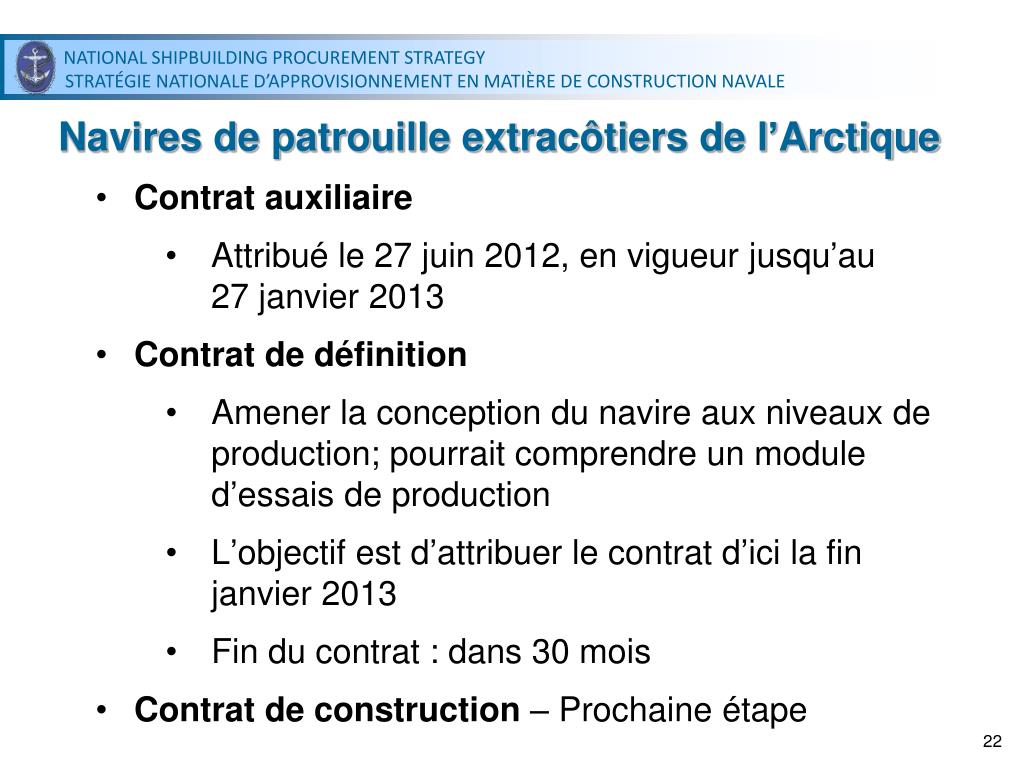 NATIONAL SHIPBUILDING PROCUREMENT STRATEGY
STRATÉGIE NATIONALE D'APPROVISIONNEMENT EN MATIÈRE DE CONSTRUCTION NAVALE

Navires de patrouille extracôtiers de l'Arctique

• Contrat auxiliaire
  • Attribué le 27 juin 2012, en vigueur jusqu'au 27 janvier 2013
• Contrat de définition
  • Amener la conception du navire aux niveaux de production; pourrait comprendre un module d'essais de production
  • L'objectif est d'attribuer le contrat d'ici la fin janvier 2013
  • Fin du contrat : dans 30 mois
• Contrat de construction – Prochaine étape

22